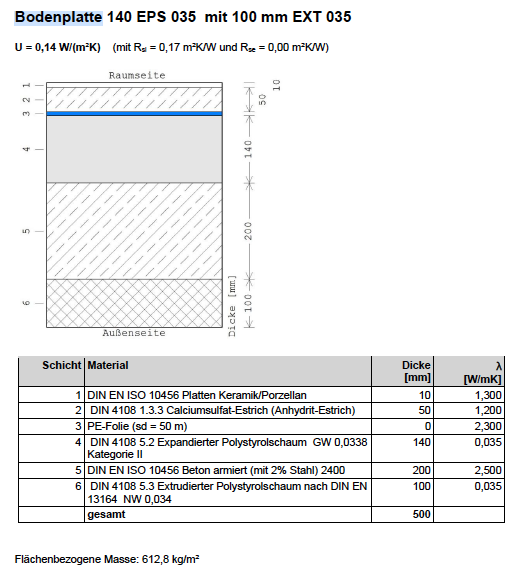 Bodenplatte 140 EPS 035 mit 100 mm EXT 035

U = 0,14 W/(m²K) (mit $R_{si}$ = 0,17 m²K/W und $R_{se}$ = 0,00 m²K/W)

Raumseite

1
2
3
4
5
6

10
50
140
200
100
Dicke [mm]

Außenseite

| Schicht | Material | Dicke [mm] | λ [W/mK] |
|---|---|---|---|
| 1 | DIN EN ISO 10456 Platten Keramik/Porzellan | 10 | 1,300 |
| 2 | DIN 4108 1.3.3 Calciumsulfat-Estrich (Anhydrit-Estrich) | 50 | 1,200 |
| 3 | PE-Folie (sd = 50 m) | 0 | 2,300 |
| 4 | DIN 4108 5.2 Expandierter Polystyrolschaum GW 0,0338 Kategorie II | 140 | 0,035 |
| 5 | DIN EN ISO 10456 Beton armiert (mit 2% Stahl) 2400 | 200 | 2,500 |
| 6 | DIN 4108 5.3 Extrudierter Polystyrolschaum nach DIN EN 13164 NW 0,034 | 100 | 0,035 |
| | gesamt | 500 | |

Flächenbezogene Masse: 612,8 kg/m²